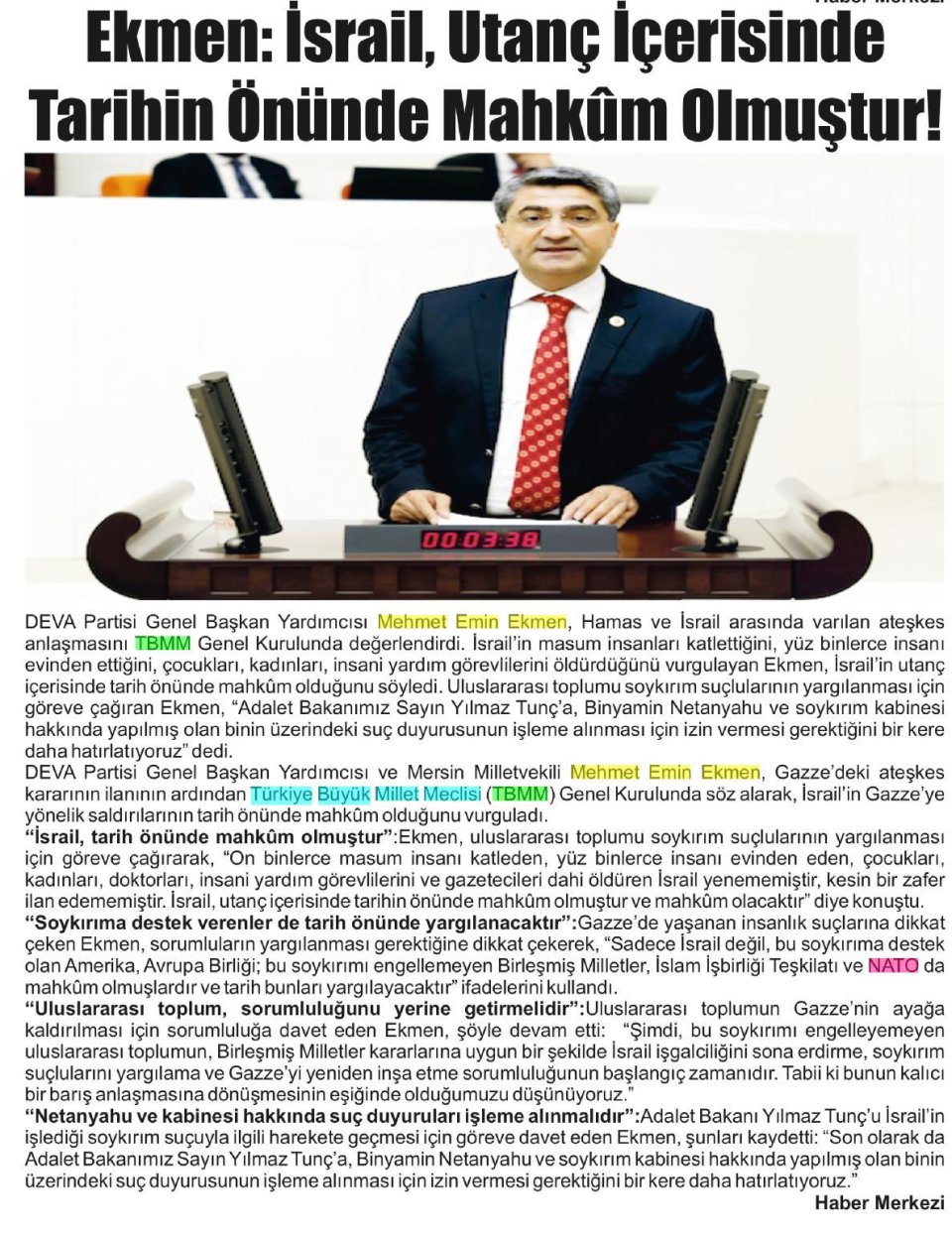 Haber Merkezi

Ekmen: İsrail, Utanç İçerisinde Tarihin Önünde Mahkûm Olmuştur!

00:03:38

DEVA Partisi Genel Başkan Yardımcısı Mehmet Emin Ekmen, Hamas ve İsrail arasında varılan ateşkes anlaşmasını TBMM Genel Kurulunda değerlendirdi. İsrail'in masum insanları katlettiğini, yüz binlerce insanı evinden ettiğini, çocukları, kadınları, insani yardım görevlilerini öldürdüğünü vurgulayan Ekmen, İsrail'in utanç içerisinde tarih önünde mahkûm olduğunu söyledi. Uluslararası toplumu soykırım suçlularının yargılanması için göreve çağıran Ekmen, "Adalet Bakanımız Sayın Yılmaz Tunç'a, Binyamin Netanyahu ve soykırım kabinesi hakkında yapılmış olan binin üzerindeki suç duyurusunun işleme alınması için izin vermesi gerektiğini bir kere daha hatırlatıyoruz" dedi.

DEVA Partisi Genel Başkan Yardımcısı ve Mersin Milletvekili Mehmet Emin Ekmen, Gazze'deki ateşkes kararının ilanının ardından Türkiye Büyük Millet Meclisi (TBMM) Genel Kurulunda söz alarak, İsrail'in Gazze'ye yönelik saldırılarının tarih önünde mahkûm olduğunu vurguladı.

"İsrail, tarih önünde mahkûm olmuştur":Ekmen, uluslararası toplumu soykırım suçlularının yargılanması için göreve çağırarak, "On binlerce masum insanı katleden, yüz binlerce insanı evinden eden, çocukları, kadınları, doktorları, insani yardım görevlilerini ve gazetecileri dahi öldüren İsrail yenememiştir, kesin bir zafer ilan edememiştir. İsrail, utanç içerisinde tarihin önünde mahkûm olmuştur ve mahkûm olacaktır" diye konuştu.

"Soykırıma destek verenler de tarih önünde yargılanacaktır":Gazze'de yaşanan insanlık suçlarına dikkat çeken Ekmen, sorumluların yargılanması gerektiğine dikkat çekerek, "Sadece İsrail değil, bu soykırıma destek olan Amerika, Avrupa Birliği; bu soykırımı engellemeyen Birleşmiş Milletler, İslam İşbirliği Teşkilatı ve NATO da mahkûm olmuşlardır ve tarih bunları yargılayacaktır" ifadelerini kullandı.

"Uluslararası toplum, sorumluluğunu yerine getirmelidir":Uluslararası toplumun Gazze'nin ayağa kaldırılması için sorumluluğa davet eden Ekmen, şöyle devam etti: "Şimdi, bu soykırımı engelleyemeyen uluslararası toplumun, Birleşmiş Milletler kararlarına uygun bir şekilde İsrail işgalciliğini sona erdirme, soykırım suçlularını yargılama ve Gazze'yi yeniden inşa etme sorumluluğunun başlangıç zamanıdır. Tabii ki bunun kalıcı bir barış anlaşmasına dönüşmesinin eşiğinde olduğumuzu düşünüyoruz."

"Netanyahu ve kabinesi hakkında suç duyuruları işleme alınmalıdır":Adalet Bakanı Yılmaz Tunç'u İsrail'in işlediği soykırım suçuyla ilgili harekete geçmesi için göreve davet eden Ekmen, şunları kaydetti: "Son olarak da Adalet Bakanımız Sayın Yılmaz Tunç'a, Binyamin Netanyahu ve soykırım kabinesi hakkında yapılmış olan binin üzerindeki suç duyurusunun işleme alınması için izin vermesi gerektiğini bir kere daha hatırlatıyoruz."

Haber Merkezi